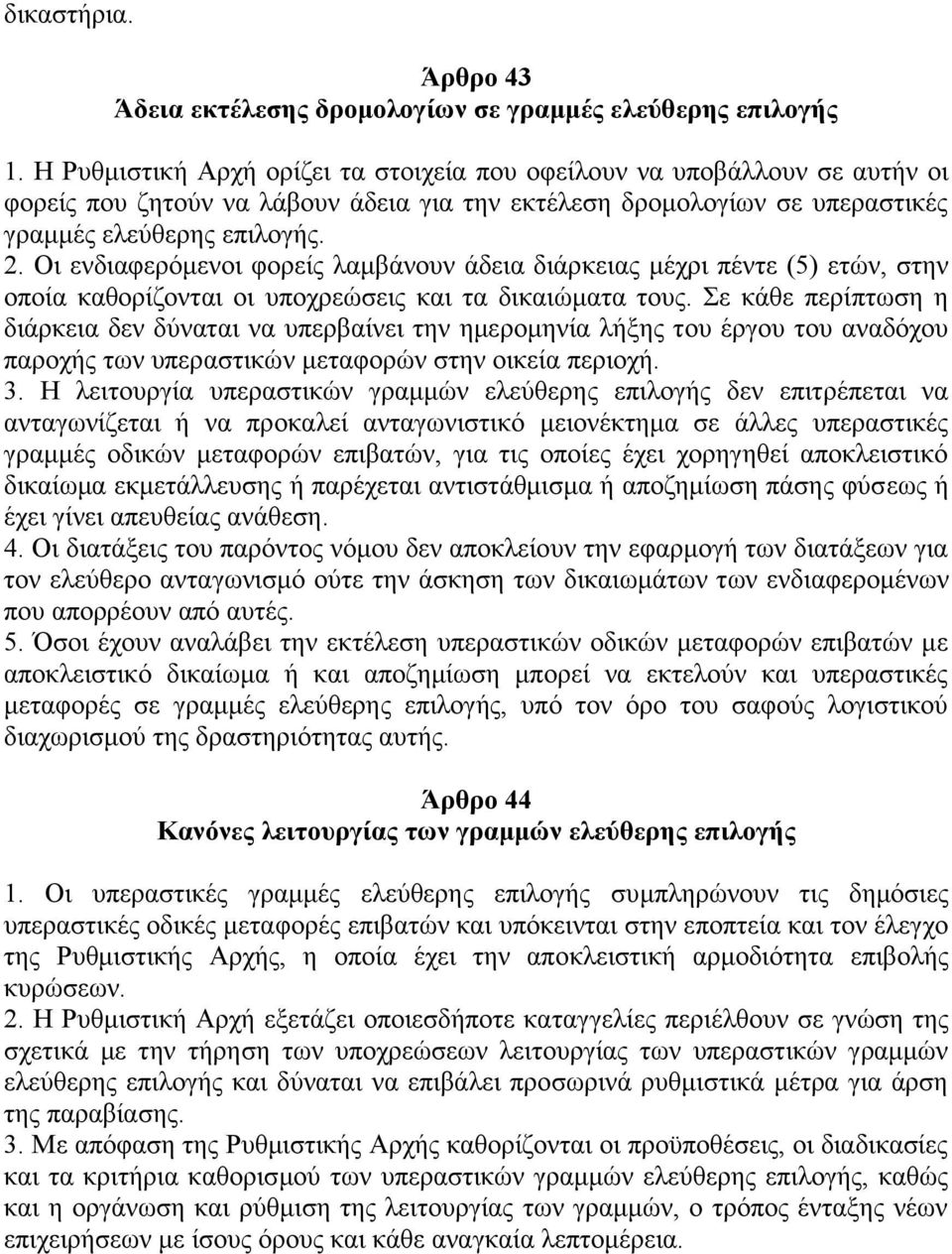 δικαστήρια.

Άρθρο 43
Άδεια εκτέλεσης δρομολογίων σε γραμμές ελεύθερης επιλογής

1. Η Ρυθμιστική Αρχή ορίζει τα στοιχεία που οφείλουν να υποβάλλουν σε αυτήν οι φορείς που ζητούν να λάβουν άδεια για την εκτέλεση δρομολογίων σε υπεραστικές γραμμές ελεύθερης επιλογής.
2. Οι ενδιαφερόμενοι φορείς λαμβάνουν άδεια διάρκειας μέχρι πέντε (5) ετών, στην οποία καθορίζονται οι υποχρεώσεις και τα δικαιώματα τους. Σε κάθε περίπτωση η διάρκεια δεν δύναται να υπερβαίνει την ημερομηνία λήξης του έργου του αναδόχου παροχής των υπεραστικών μεταφορών στην οικεία περιοχή.
3. Η λειτουργία υπεραστικών γραμμών ελεύθερης επιλογής δεν επιτρέπεται να ανταγωνίζεται ή να προκαλεί ανταγωνιστικό μειονέκτημα σε άλλες υπεραστικές γραμμές οδικών μεταφορών επιβατών, για τις οποίες έχει χορηγηθεί αποκλειστικό δικαίωμα εκμετάλλευσης ή παρέχεται αντιστάθμισμα ή αποζημίωση πάσης φύσεως ή έχει γίνει απευθείας ανάθεση.
4. Οι διατάξεις του παρόντος νόμου δεν αποκλείουν την εφαρμογή των διατάξεων για τον ελεύθερο ανταγωνισμό ούτε την άσκηση των δικαιωμάτων των ενδιαφερομένων που απορρέουν από αυτές.
5. Όσοι έχουν αναλάβει την εκτέλεση υπεραστικών οδικών μεταφορών επιβατών με αποκλειστικό δικαίωμα ή και αποζημίωση μπορεί να εκτελούν και υπεραστικές μεταφορές σε γραμμές ελεύθερης επιλογής, υπό τον όρο του σαφούς λογιστικού διαχωρισμού της δραστηριότητας αυτής.

Άρθρο 44
Κανόνες λειτουργίας των γραμμών ελεύθερης επιλογής

1. Οι υπεραστικές γραμμές ελεύθερης επιλογής συμπληρώνουν τις δημόσιες υπεραστικές οδικές μεταφορές επιβατών και υπόκεινται στην εποπτεία και τον έλεγχο της Ρυθμιστικής Αρχής, η οποία έχει την αποκλειστική αρμοδιότητα επιβολής κυρώσεων.
2. Η Ρυθμιστική Αρχή εξετάζει οποιεσδήποτε καταγγελίες περιέλθουν σε γνώση της σχετικά με την τήρηση των υποχρεώσεων λειτουργίας των υπεραστικών γραμμών ελεύθερης επιλογής και δύναται να επιβάλει προσωρινά ρυθμιστικά μέτρα για άρση της παραβίασης.
3. Με απόφαση της Ρυθμιστικής Αρχής καθορίζονται οι προϋποθέσεις, οι διαδικασίες και τα κριτήρια καθορισμού των υπεραστικών γραμμών ελεύθερης επιλογής, καθώς και η οργάνωση και ρύθμιση της λειτουργίας των γραμμών, ο τρόπος ένταξης νέων επιχειρήσεων με ίσους όρους και κάθε αναγκαία λεπτομέρεια.